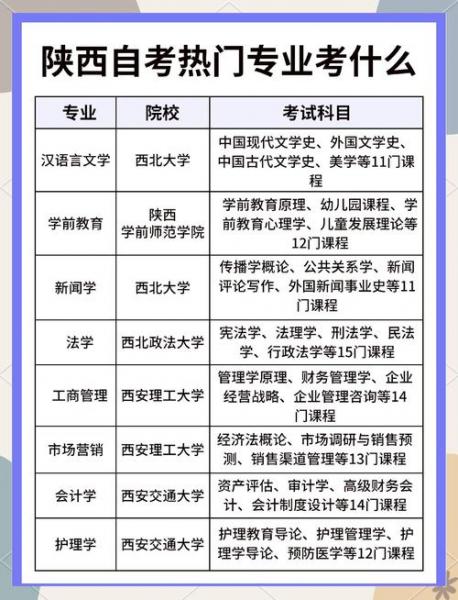 陕西自考热门专业考什么

| 专业 | 院校 | 考试科目 |
|---|---|---|
| 汉语言文学 | 西北大学 | 中国现代文学史、外国文学史、中国古代文学史、美学等11门课程 |
| 学前教育 | 陕西学前师范学院 | 学前教育原理、幼儿园课程、学前教育心理学、儿童发展理论等12门课程 |
| 新闻学 | 西北大学 | 传播学概论、公共关系学、新闻评论写作、外国新闻事业史等11门课程 |
| 法学 | 西北政法大学 | 宪法学、法理学、刑法学、民法学、行政法学等15门课程 |
| 工商管理 | 西安理工大学 | 管理学原理、财务管理学、企业经营战略、企业管理咨询等14门课程 |
| 市场营销 | 西安理工大学 | 经济法概论、市场调研与销售预测、销售渠道管理等13门课程 |
| 会计学 | 西安交通大学 | 资产评估、审计学、高级财务会计、会计制度设计等14门课程 |
| 护理学 | 西安交通大学 | 护理教育导论、护理管理学、护理学导论、预防医学等12门课程 |